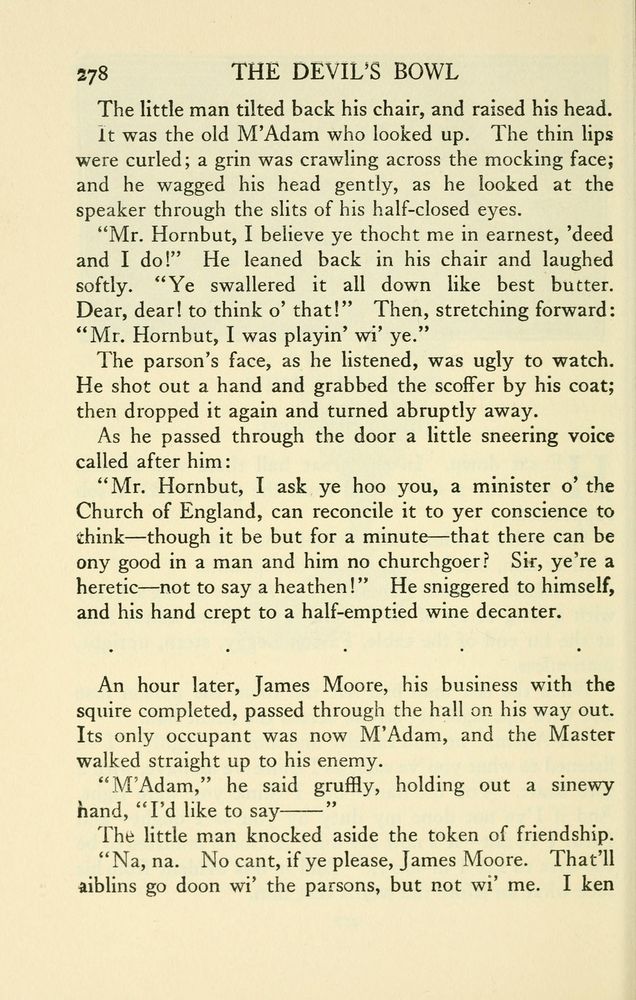 278 THE DEVIL'S BOWL

The little man tilted back his chair, and raised his head. It was the old M'Adam who looked up. The thin lips were curled; a grin was crawling across the mocking face; and he wagged his head gently, as he looked at the speaker through the slits of his half-closed eyes.

"Mr. Hornbut, I believe ye thocht me in earnest, 'deed and I do!" He leaned back in his chair and laughed softly. "Ye swallered it all down like best butter. Dear, dear! to think o' that!" Then, stretching forward: "Mr. Hornbut, I was playin' wi' ye."

The parson's face, as he listened, was ugly to watch. He shot out a hand and grabbed the scoffer by his coat; then dropped it again and turned abruptly away.

As he passed through the door a little sneering voice called after him:

"Mr. Hornbut, I ask ye hoo you, a minister o' the Church of England, can reconcile it to yer conscience to think—though it be but for a minute—that there can be ony good in a man and him no churchgoer? Sir, ye're a heretic—not to say a heathen!" He sniggered to himself, and his hand crept to a half-emptied wine decanter.

. . . . .

An hour later, James Moore, his business with the squire completed, passed through the hall on his way out. Its only occupant was now M'Adam, and the Master walked straight up to his enemy.

"M'Adam," he said gruffly, holding out a sinewy hand, "I'd like to say——"

The little man knocked aside the token of friendship.

"Na, na. No cant, if ye please, James Moore. That'll aiblins go doon wi' the parsons, but not wi' me. I ken